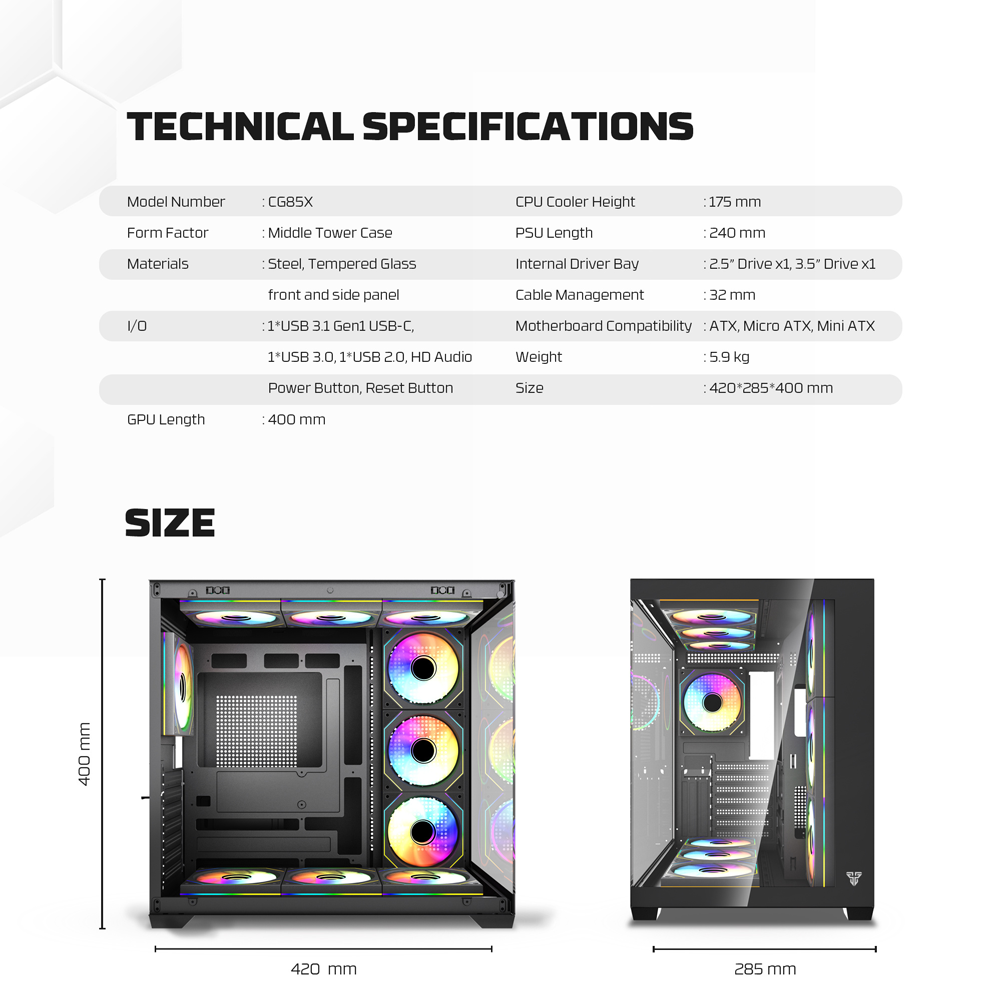 TECHNICAL SPECIFICATIONS

Model Number : CG85X
Form Factor : Middle Tower Case
Materials : Steel, Tempered Glass front and side panel
I/O : 1*USB 3.1 Gen1 USB-C, 1*USB 3.0, 1*USB 2.0, HD Audio Power Button, Reset Button
GPU Length : 400 mm

CPU Cooler Height : 175 mm
PSU Length : 240 mm
Internal Driver Bay : 2.5" Drive x1, 3.5" Drive x1
Cable Management : 32 mm
Motherboard Compatibility : ATX, Micro ATX, Mini ATX
Weight : 5.9 kg
Size : 420*285*400 mm

SIZE

400 mm

420 mm

285 mm